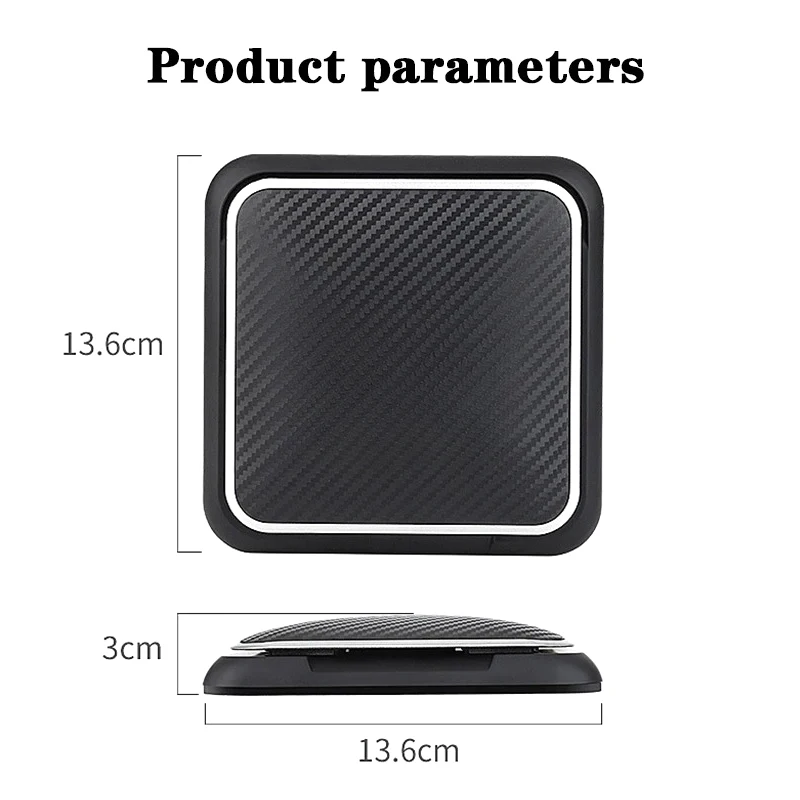 Product parameters

13.6cm

3cm

13.6cm